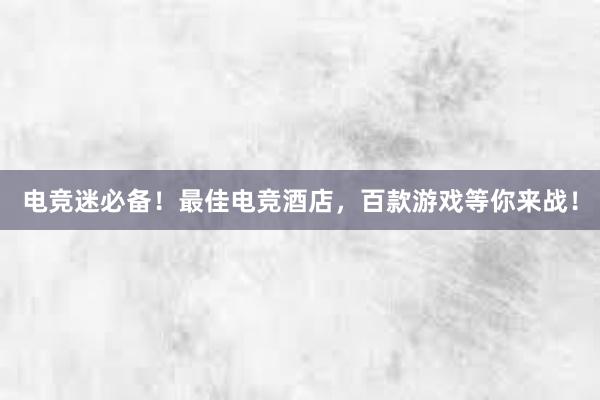 电竞迷必备！最佳电竞酒店，百款游戏等你来战！